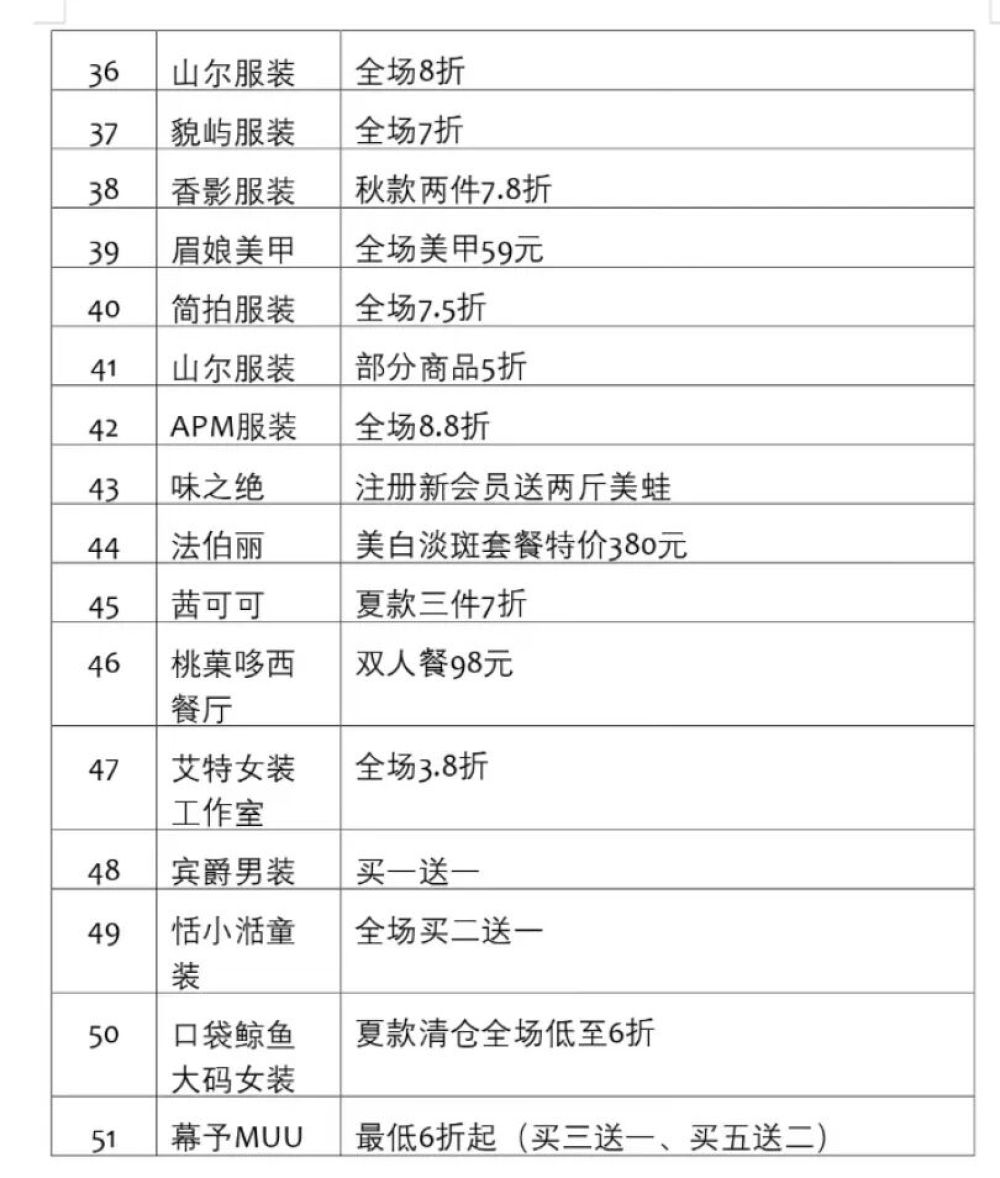 | 36 | 山尔服装 | 全场8折 |
|---|---|---|
| 37 | 貌屿服装 | 全场7折 |
| 38 | 香影服装 | 秋款两件7.8折 |
| 39 | 眉娘美甲 | 全场美甲59元 |
| 40 | 简拍服装 | 全场7.5折 |
| 41 | 山尔服装 | 部分商品5折 |
| 42 | APM服装 | 全场8.8折 |
| 43 | 味之绝 | 注册新会员送两斤美蛙 |
| 44 | 法伯丽 | 美白淡斑套餐特价380元 |
| 45 | 茜可可 | 夏款三件7折 |
| 46 | 桃菓哆西餐厅 | 双人餐98元 |
| 47 | 艾特女装工作室 | 全场3.8折 |
| 48 | 宾爵男装 | 买一送一 |
| 49 | 恬小湉童装 | 全场买二送一 |
| 50 | 口袋鲸鱼大码女装 | 夏款清仓全场低至6折 |
| 51 | 幕予MUU | 最低6折起（买三送一、买五送二） |